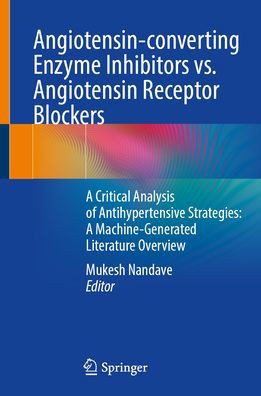 Angiotensin-converting Enzyme Inhibitors vs. Angiotensin Receptor Blockers

A Critical Analysis of Antihypertensive Strategies: A Machine-Generated Literature Overview

Mukesh Nandave
Editor

Springer